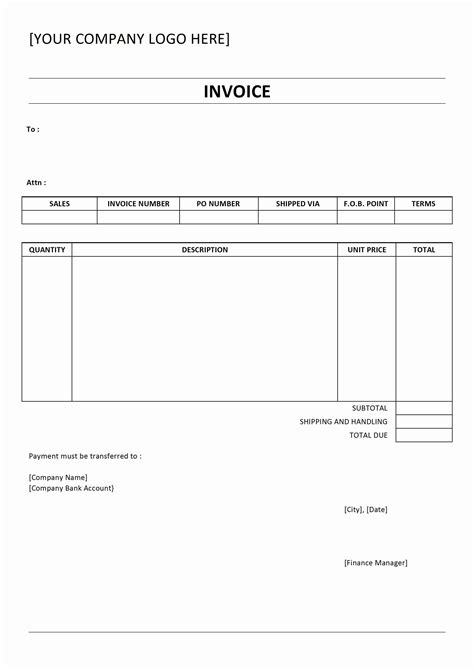 [YOUR COMPANY LOGO HERE]

INVOICE

To :

Attn :

| SALES | INVOICE NUMBER | PO NUMBER | SHIPPED VIA | F.O.B. POINT | TERMS |
|---|---|---|---|---|---|
| | | | | | |

| QUANTITY | DESCRIPTION | UNIT PRICE | TOTAL |
|---|---|---|---|
| | | | |
| | | SUBTOTAL | |
| | | SHIPPING AND HANDLING | |
| | | TOTAL DUE | |

Payment must be transferred to :

[Company Name]
[Company Bank Account}

[City], [Date]

[Finance Manager]